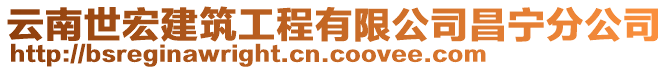 云南世宏建筑工程有限公司昌宁分公司
http://bsreginawright.cn.coovee.com